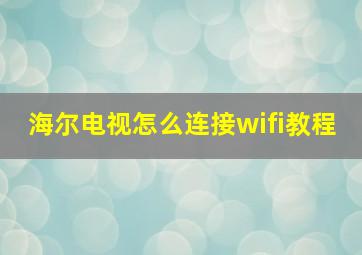 海尔电视怎么连接wifi教程